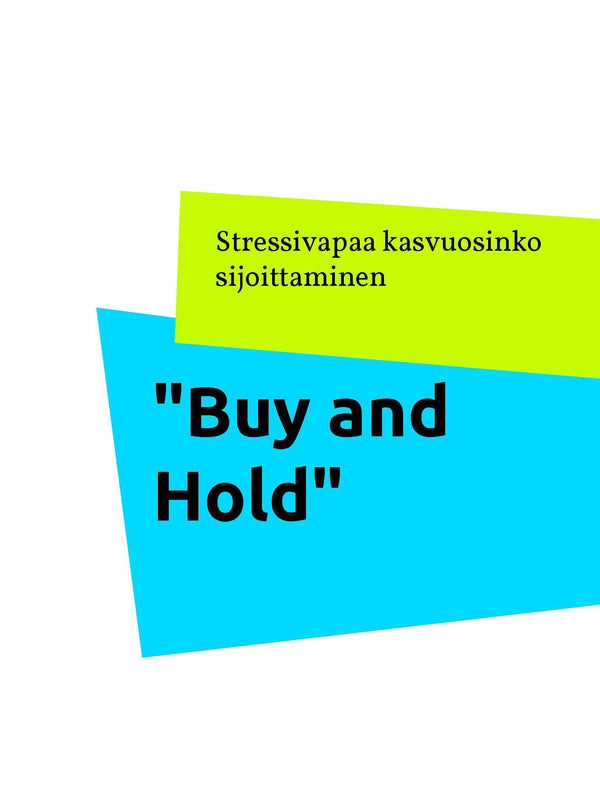 Stressivapaa kasvuosinko sijoittaminen

"Buy and Hold"